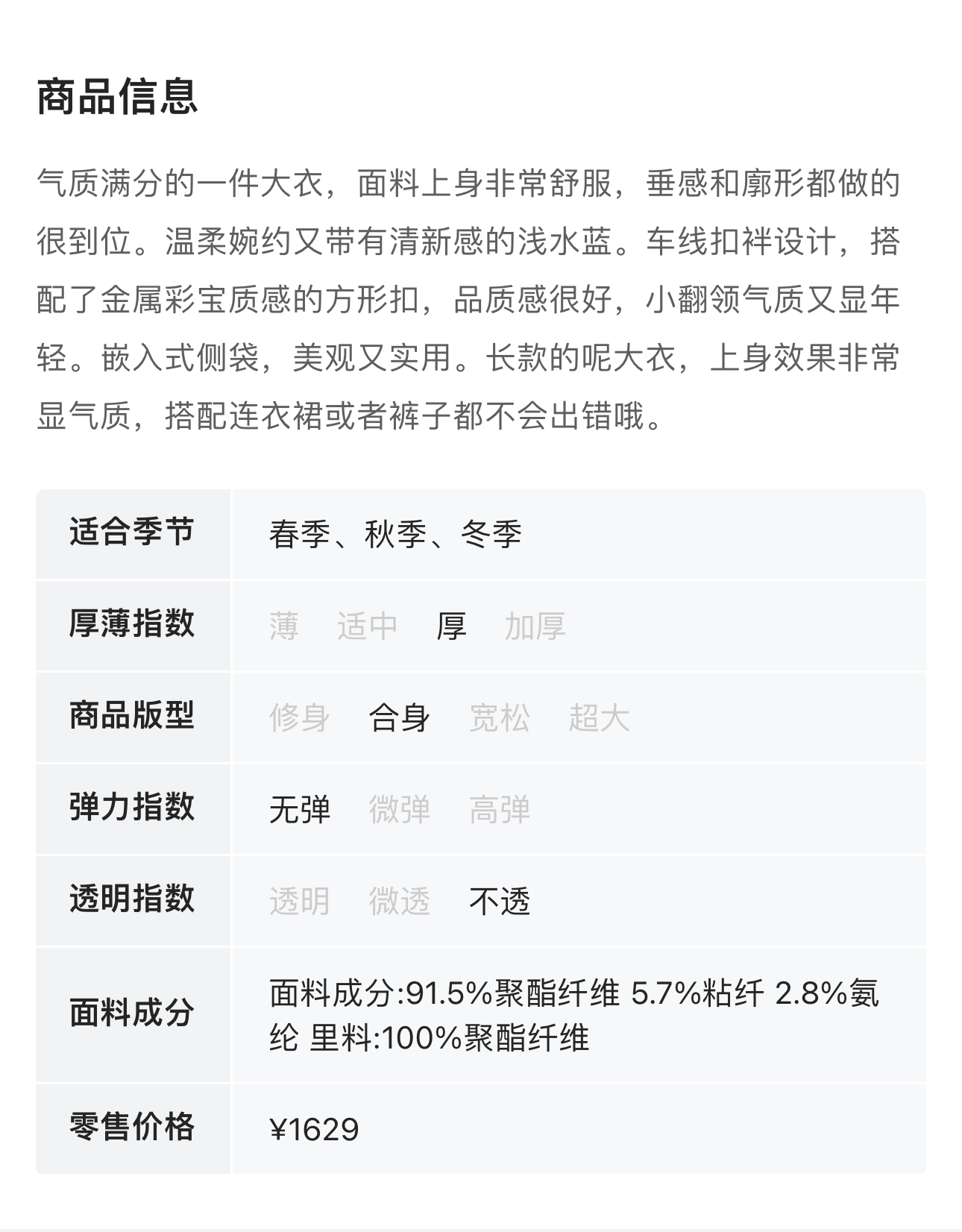 商品信息

气质满分的一件大衣，面料上身非常舒服，垂感和廓形都做的很到位。温柔婉约又带有清新感的浅水蓝。车线扣袢设计，搭配了金属彩宝质感的方形扣，品质感很好，小翻领气质又显年轻。嵌入式侧袋，美观又实用。长款的呢大衣，上身效果非常显气质，搭配连衣裙或者裤子都不会出错哦。

| 适合季节 | 春季、秋季、冬季 |
|---|---|
| 厚薄指数 | 薄 适中 厚 加厚 |
| 商品版型 | 修身 合身 宽松 超大 |
| 弹力指数 | 无弹 微弹 高弹 |
| 透明指数 | 透明 微透 不透 |
| 面料成分 | 面料成分:91.5%聚酯纤维 5.7%粘纤 2.8%氨纶 里料:100%聚酯纤维 |
| 零售价格 | ¥1629 |